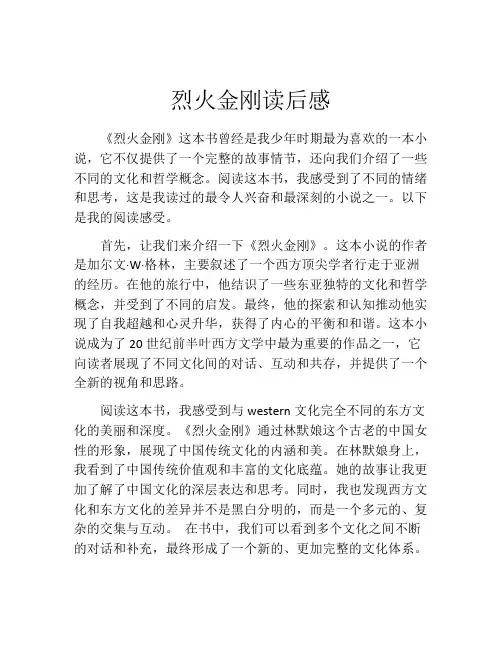 烈火金刚读后感

《烈火金刚》这本书曾经是我少年时期最为喜欢的一本小说，它不仅提供了一个完整的故事情节，还向我们介绍了一些不同的文化和哲学概念。阅读这本书，我感受到了不同的情绪和思考，这是我读过的最令人兴奋和最深刻的小说之一。以下是我的阅读感受。

首先，让我们来介绍一下《烈火金刚》。这本小说的作者是加尔文·W·格林，主要叙述了一个西方顶尖学者行走于亚洲的经历。在他的旅行中，他结识了一些东亚独特的文化和哲学概念，并受到了不同的启发。最终，他的探索和认知推动他实现了自我超越和心灵升华，获得了内心的平衡和和谐。这本小说成为了 20 世纪前半叶西方文学中最为重要的作品之一，它向读者展现了不同文化间的对话、互动和共存，并提供了一个全新的视角和思路。

阅读这本书，我感受到与 western 文化完全不同的东方文化的美丽和深度。《烈火金刚》通过林默娘这个古老的中国女性的形象，展现了中国传统文化的内涵和美。在林默娘身上，我看到了中国传统价值观和丰富的文化底蕴。她的故事让我更加了解了中国文化的深层表达和思考。同时，我也发现西方文化和东方文化的差异并不是黑白分明的，而是一个多元的、复杂的交集与互动。 在书中，我们可以看到多个文化之间不断的对话和补充，最终形成了一个新的、更加完整的文化体系。